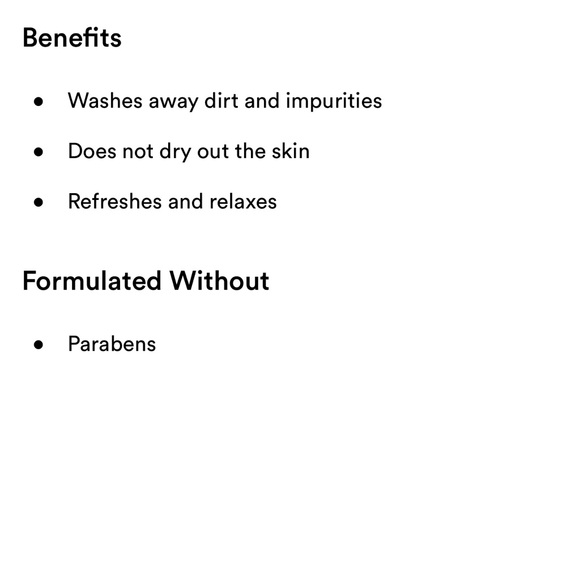 Benefits

• Washes away dirt and impurities
• Does not dry out the skin
• Refreshes and relaxes

Formulated Without

• Parabens